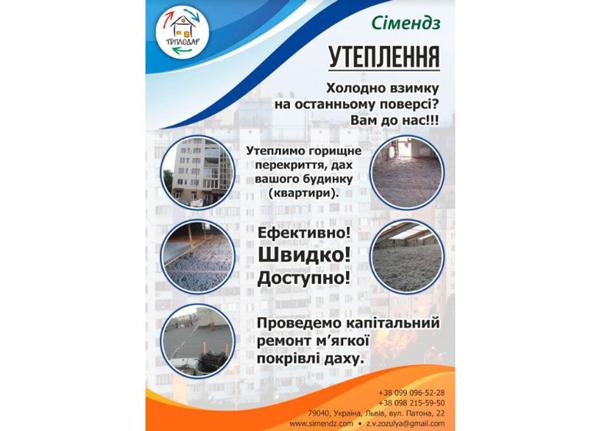 ТЕПЛОДАР

Сімендз

УТЕПЛЕННЯ

Холодно взимку на останньому поверсі? Вам до нас!!!

Утеплимо горищне перекриття, дах вашого будинку (квартири).

Ефективно! Швидко! Доступно!

Проведемо капітальний ремонт м'якої покрівлі даху.

+38 099 096-52-28
+38 098 215-59-50
79040, Україна, Львів, вул. Патона, 22
www.simendz.com • z.v.zozulya@gmail.com